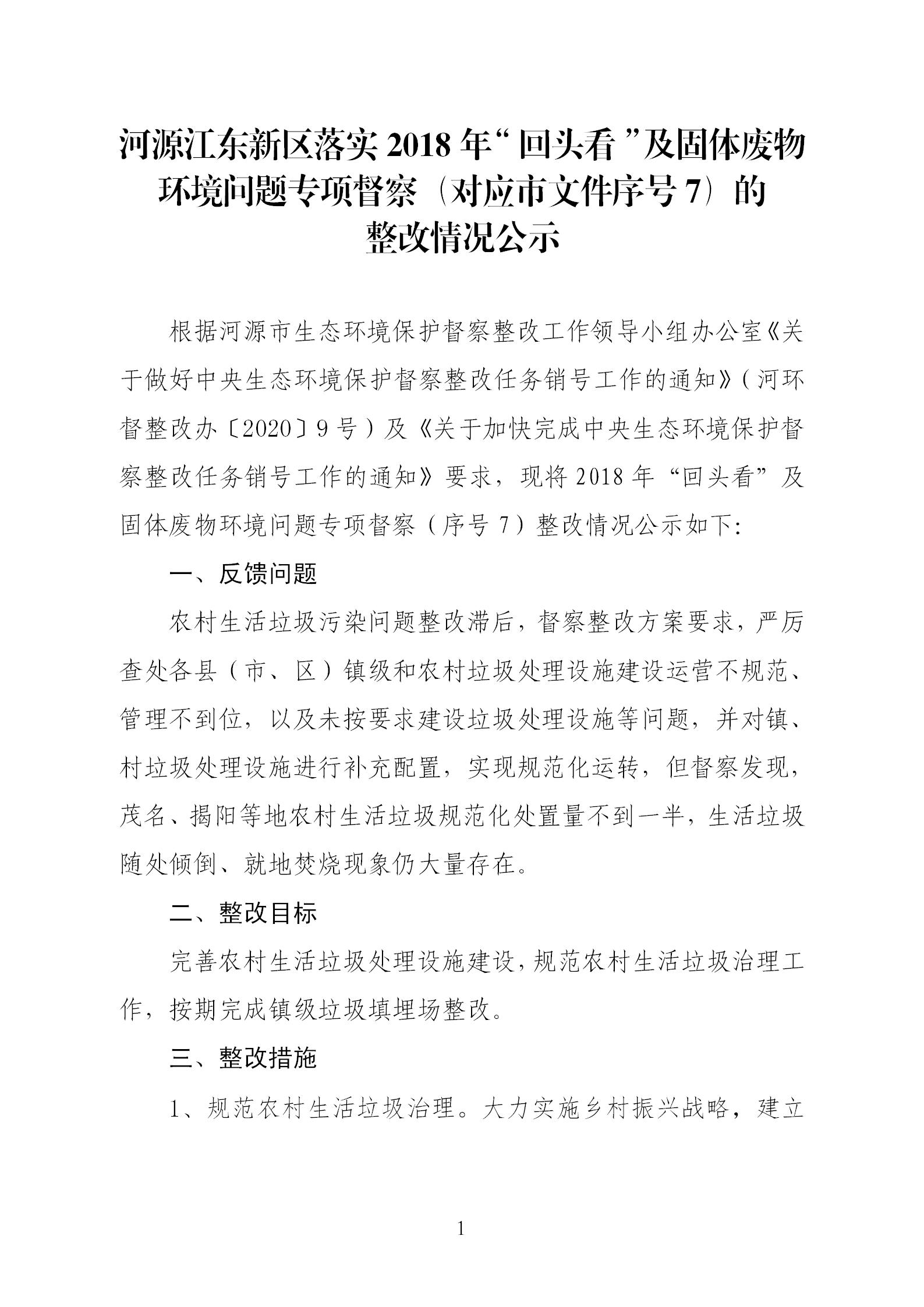 河源江东新区落实 2018 年“回头看”及固体废物环境问题专项督察（对应市文件序号 7）的整改情况公示

根据河源市生态环境保护督察整改工作领导小组办公室《关于做好中央生态环境保护督察整改任务销号工作的通知》（河环督整改办〔2020〕9 号）及《关于加快完成中央生态环境保护督察整改任务销号工作的通知》要求，现将 2018 年“回头看”及固体废物环境问题专项督察（序号 7）整改情况公示如下:

一、反馈问题

农村生活垃圾污染问题整改滞后，督察整改方案要求，严厉查处各县（市、区）镇级和农村垃圾处理设施建设运营不规范、管理不到位，以及未按要求建设垃圾处理设施等问题，并对镇、村垃圾处理设施进行补充配置，实现规范化运转，但督察发现，茂名、揭阳等地农村生活垃圾规范化处置量不到一半，生活垃圾随处倾倒、就地焚烧现象仍大量存在。

二、整改目标

完善农村生活垃圾处理设施建设，规范农村生活垃圾治理工作，按期完成镇级垃圾填埋场整改。

三、整改措施

1、规范农村生活垃圾治理。大力实施乡村振兴战略，建立

1